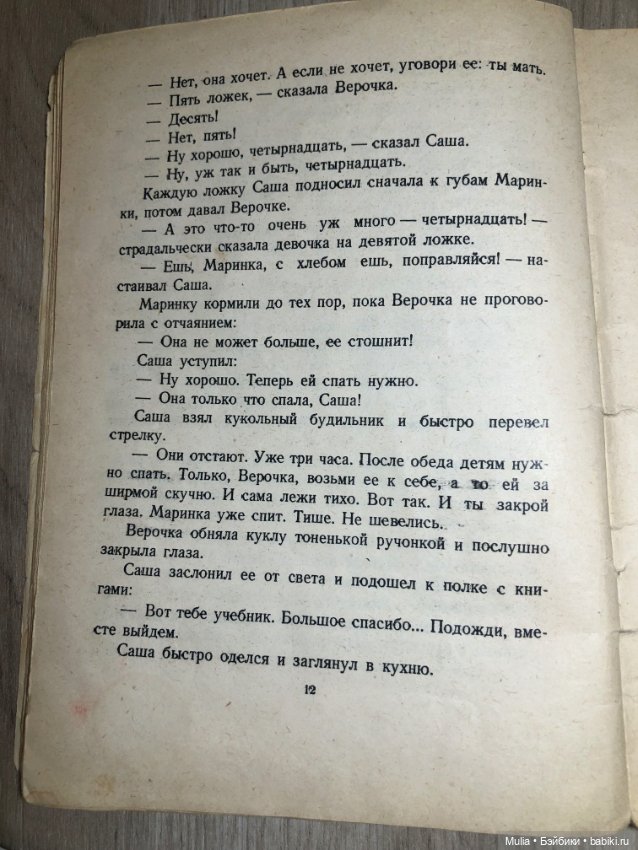 — Нет, она хочет. А если не хочет, уговори ее: ты мать.
— Пять ложек, — сказала Верочка.
— Десять!
— Нет, пять!
— Ну хорошо, четырнадцать, — сказал Саша.
— Ну, уж так и быть, четырнадцать.
Каждую ложку Саша подносил сначала к губам Маринки, потом давал Верочке.
— А это что-то очень уж много — четырнадцать! — страдальчески сказала девочка на девятой ложке.
— Ешь, Маринка, с хлебом ешь, поправляйся! — настаивал Саша.
Маринку кормили до тех пор, пока Верочка не проговорила с отчаянием:
— Она не может больше, ее стошнит!
Саша уступил:
— Ну хорошо. Теперь ей спать нужно.
— Она только что спала, Саша!
Саша взял кукольный будильник и быстро перевел стрелку.
— Они отстают. Уже три часа. После обеда детям нужно спать. Только, Верочка, возьми ее к себе, а то ей за ширмой скучно. И сама лежи тихо. Вот так. И ты закрой глаза. Маринка уже спит. Тише. Не шевелись.
Верочка обняла куклу тоненькой ручонкой и послушно закрыла глаза.
Саша заслонил ее от света и подошел к полке с книгами:
— Вот тебе учебник. Большое спасибо... Подожди, вместе выйдем.
Саша быстро оделся и заглянул в кухню.

12

Mulia • Бэйбики • babiki.ru